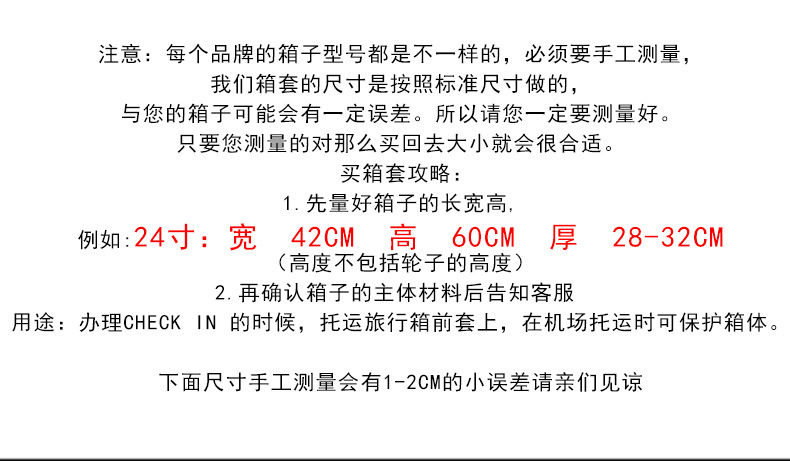 注意：每个品牌的箱子型号都是不一样的，必须要手工测量，
我们箱套的尺寸是按照标准尺寸做的，
与您的箱子可能会有一定误差。所以请您一定要测量好。
只要您测量的对那么买回去大小就会很合适。
买箱套攻略：
1.先量好箱子的长宽高，
例如:24寸：宽 42CM 高 60CM 厚 28-32CM
（高度不包括轮子的高度）
2.再确认箱子的主体材料后告知客服
用途：办理CHECK IN的时候，托运旅行箱前套上，在机场托运时可保护箱体。

下面尺寸手工测量会有1-2CM的小误差请亲们见谅